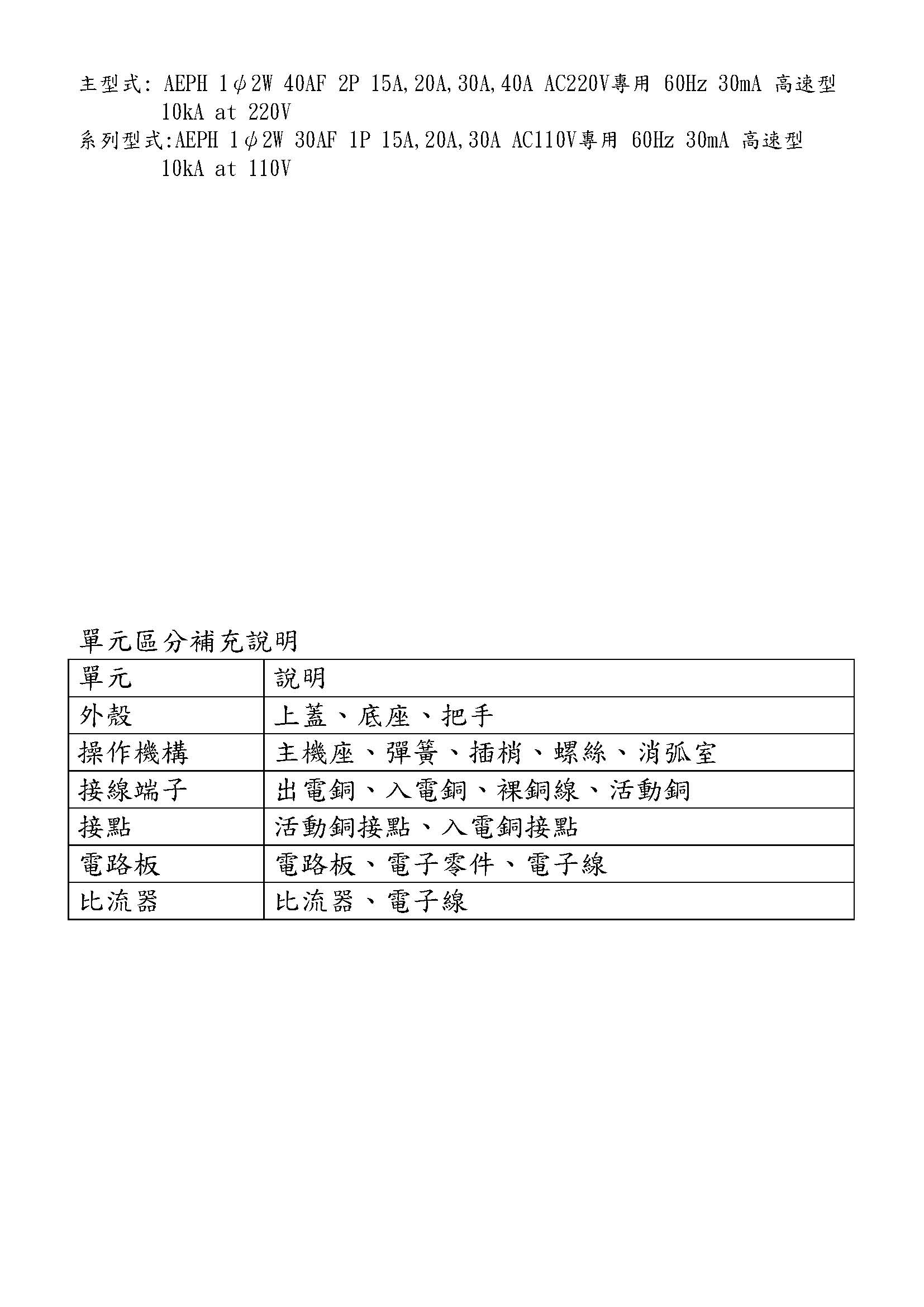 主型式: AEPH 1φ2W 40AF 2P 15A,20A,30A,40A AC220V專用 60Hz 30mA 高速型 10kA at 220V

系列型式:AEPH 1φ2W 30AF 1P 15A,20A,30A AC110V專用 60Hz 30mA 高速型 10kA at 110V

單元區分補充說明

| 單元 | 說明 |
|---|---|
| 外殼 | 上蓋、底座、把手 |
| 操作機構 | 主機座、彈簧、插梢、螺絲、消弧室 |
| 接線端子 | 出電銅、入電銅、裸銅線、活動銅 |
| 接點 | 活動銅接點、入電銅接點 |
| 電路板 | 電路板、電子零件、電子線 |
| 比流器 | 比流器、電子線 |